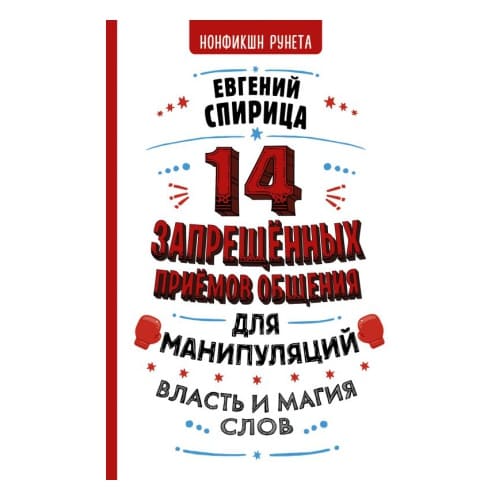 НОНФИКШН РУНЕТА

ЕВГЕНИЙ СПИРИЦА

14 ЗАПРЕЩЁННЫХ ПРИЁМОВ ОБЩЕНИЯ ДЛЯ МАНИПУЛЯЦИЙ

ВЛАСТЬ И МАГИЯ СЛОВ